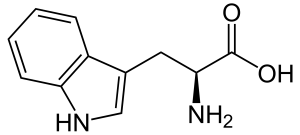 O
OH
HN
$NH_2$